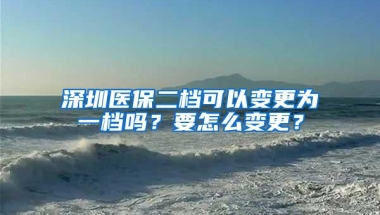 深圳医保二档可以变更为一档吗？要怎么变更？